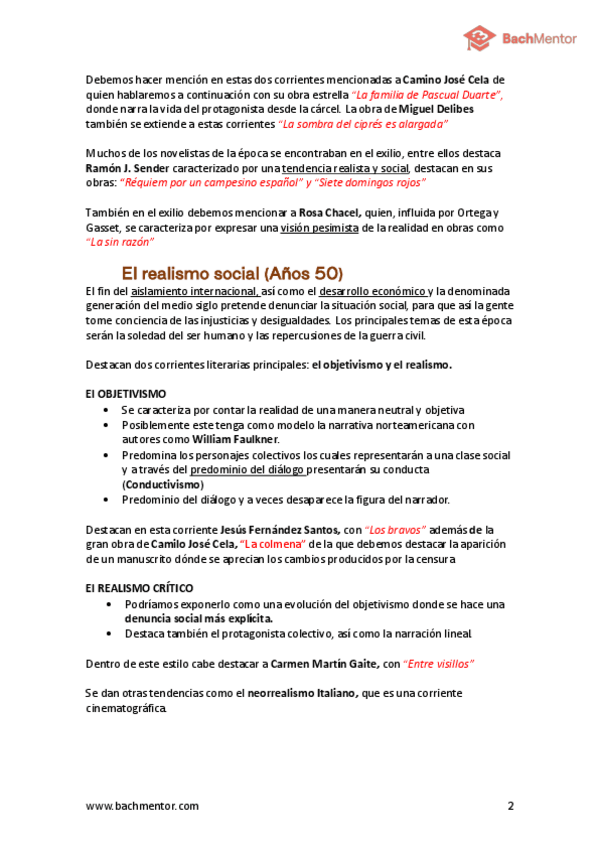 BachMentor

Debemos hacer mención en estas dos corrientes mencionadas a Camino José Cela de quien hablaremos a continuación con su obra estrella "La familia de Pascual Duarte", donde narra la vida del protagonista desde la cárcel. La obra de Miguel Delibes también se extiende a estas corrientes "La sombra del ciprés es alargada"

Muchos de los novelistas de la época se encontraban en el exilio, entre ellos destaca Ramón J. Sender caracterizado por una tendencia realista y social, destacan en sus obras: "Réquiem por un campesino español" y "Siete domingos rojos"

También en el exilio debemos mencionar a Rosa Chacel, quien, influida por Ortega y Gasset, se caracteriza por expresar una visión pesimista de la realidad en obras como "La sin razón"

El realismo social (Años 50)

El fin del aislamiento internacional, así como el desarrollo económico y la denominada generación del medio siglo pretende denunciar la situación social, para que así la gente tome conciencia de las injusticias y desigualdades. Los principales temas de esta época serán la soledad del ser humano y las repercusiones de la guerra civil.

Destacan dos corrientes literarias principales: el objetivismo y el realismo.

El OBJETIVISMO

• Se caracteriza por contar la realidad de una manera neutral y objetiva
• Posiblemente este tenga como modelo la narrativa norteamericana con autores como William Faulkner.
• Predomina los personajes colectivos los cuales representarán a una clase social y a través del predominio del diálogo presentarán su conducta (Conductivismo)
• Predominio del diálogo y a veces desaparece la figura del narrador.

Destacan en esta corriente Jesús Fernández Santos, con "Los bravos" además de la gran obra de Camilo José Cela, "La colmena" de la que debemos destacar la aparición de un manuscrito dónde se aprecian los cambios producidos por la censura

El REALISMO CRÍTICO

• Podríamos exponerlo como una evolución del objetivismo donde se hace una denuncia social más explícita.
• Destaca también el protagonista colectivo, así como la narración lineal.

Dentro de este estilo cabe destacar a Carmen Martín Gaite, con "Entre visillos"

Se dan otras tendencias como el neorrealismo Italiano, que es una corriente cinematográfica.

www.bachmentor.com 2